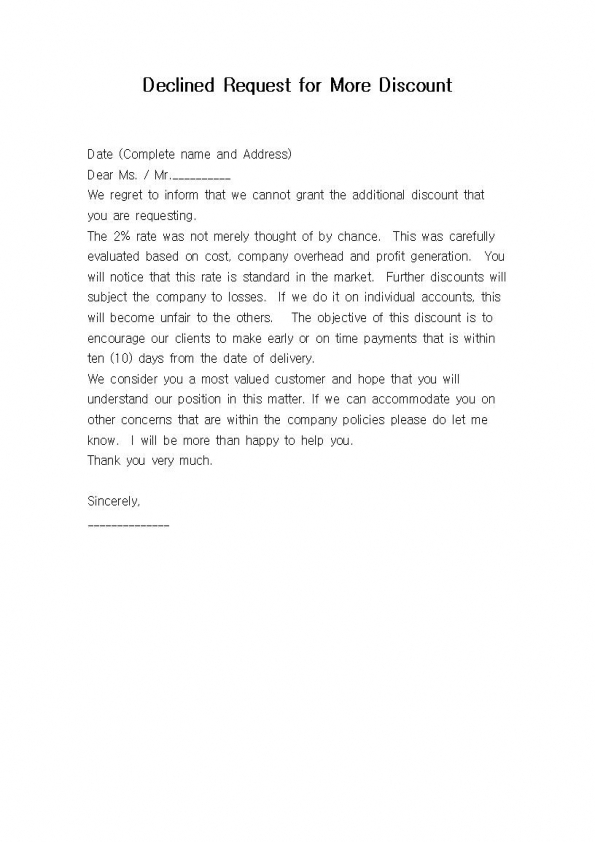 Declined Request for More Discount

Date (Complete name and Address)
Dear Ms. / Mr.__________
We regret to inform that we cannot grant the additional discount that you are requesting.
The 2% rate was not merely thought of by chance. This was carefully evaluated based on cost, company overhead and profit generation. You will notice that this rate is standard in the market. Further discounts will subject the company to losses. If we do it on individual accounts, this will become unfair to the others. The objective of this discount is to encourage our clients to make early or on time payments that is within ten (10) days from the date of delivery.
We consider you a most valued customer and hope that you will understand our position in this matter. If we can accommodate you on other concerns that are within the company policies please do let me know. I will be more than happy to help you.
Thank you very much.

Sincerely,
______________